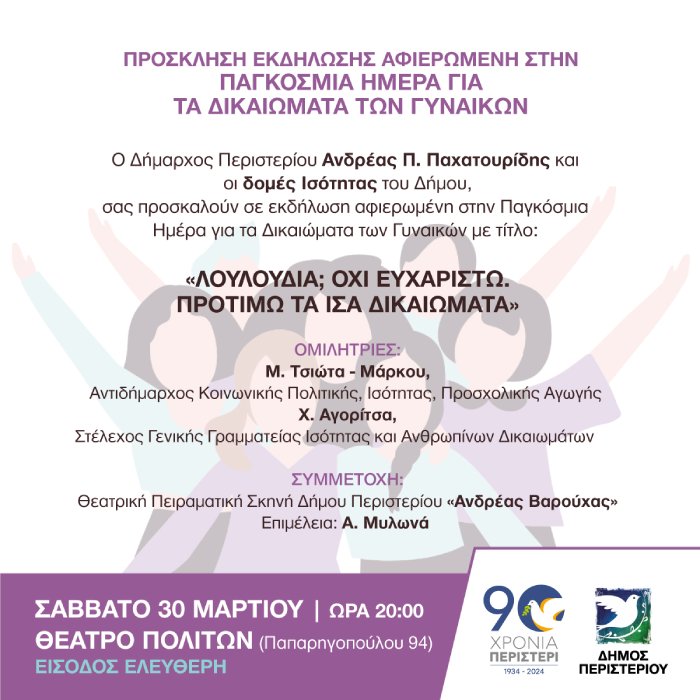 ΠΡΟΣΚΛΗΣΗ ΕΚΔΗΛΩΣΗΣ ΑΦΙΕΡΩΜΕΝΗ ΣΤΗΝ
ΠΑΓΚΟΣΜΙΑ ΗΜΕΡΑ ΓΙΑ
ΤΑ ΔΙΚΑΙΩΜΑΤΑ ΤΩΝ ΓΥΝΑΙΚΩΝ

Ο Δήμαρχος Περιστερίου Ανδρέας Π. Παχατουρίδης και οι δομές Ισότητας του Δήμου, σας προσκαλούν σε εκδήλωση αφιερωμένη στην Παγκόσμια Ημέρα για τα Δικαιώματα των Γυναικών με τίτλο:

«ΛΟΥΛΟΥΔΙΑ; ΟΧΙ ΕΥΧΑΡΙΣΤΩ.
ΠΡΟΤΙΜΩ ΤΑ ΙΣΑ ΔΙΚΑΙΩΜΑΤΑ»

ΟΜΙΛΗΤΡΙΕΣ:
Μ. Τσιώτα - Μάρκου,
Αντιδήμαρχος Κοινωνικής Πολιτικής, Ισότητας, Προσχολικής Αγωγής
Χ. Αγορίτσα,
Στέλεχος Γενικής Γραμματείας Ισότητας και Ανθρωπίνων Δικαιωμάτων

ΣΥΜΜΕΤΟΧΗ:
Θεατρική Πειραματική Σκηνή Δήμου Περιστερίου «Ανδρέας Βαρούχας»
Επιμέλεια: Α. Μυλωνά

ΣΑΒΒΑΤΟ 30 ΜΑΡΤΙΟΥ | ΩΡΑ 20:00
ΘΕΑΤΡΟ ΠΟΛΙΤΩΝ (Παπαρηγοπούλου 94)
ΕΙΣΟΔΟΣ ΕΛΕΥΘΕΡΗ

90
ΧΡΟΝΙΑ
ΠΕΡΙΣΤΕΡΙ
1934 - 2024

ΔΗΜΟΣ
ΠΕΡΙΣΤΕΡΙΟΥ